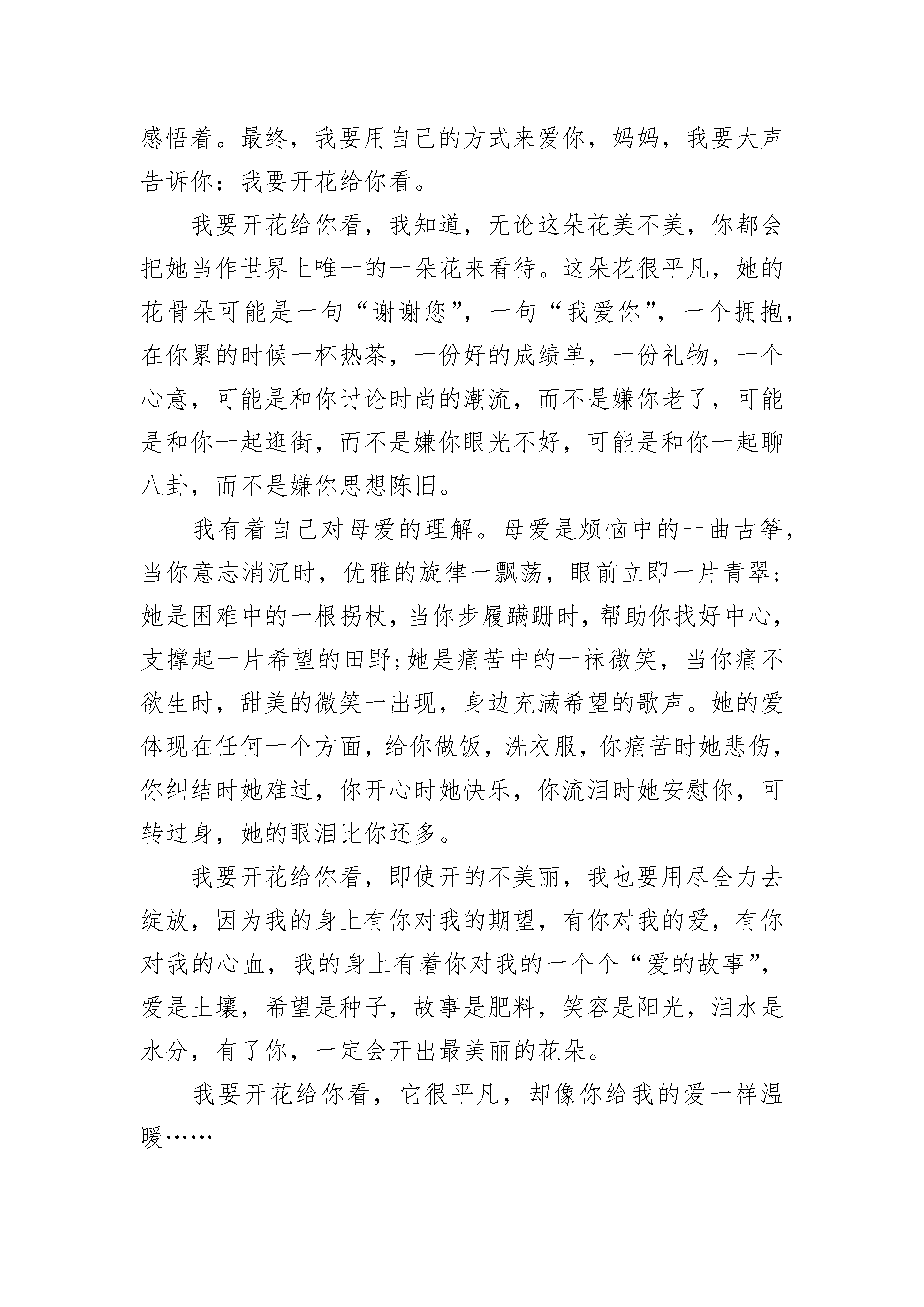 感悟着。最终，我要用自己的方式来爱你，妈妈，我要大声告诉你：我要开花给你看。

我要开花给你看，我知道，无论这朵花美不美，你都会把她当作世界上唯一的一朵花来看待。这朵花很平凡，她的花骨朵可能是一句“谢谢您”，一句“我爱你”，一个拥抱，在你累的时候一杯热茶，一份好的成绩单，一份礼物，一个心意，可能是和你讨论时尚的潮流，而不是嫌你老了，可能是和你一起逛街，而不是嫌你眼光不好，可能是和你一起聊八卦，而不是嫌你思想陈旧。

我有着自己对母爱的理解。母爱是烦恼中的一曲古筝，当你意志消沉时，优雅的旋律一飘荡，眼前立即一片青翠；她是困难中的一根拐杖，当你步履蹒跚时，帮助你找好中心，支撑起一片希望的田野;她是痛苦中的一抹微笑，当你痛不欲生时，甜美的微笑一出现，身边充满希望的歌声。她的爱体现在任何一个方面，给你做饭，洗衣服，你痛苦时她悲伤，你纠结时她难过，你开心时她快乐，你流泪时她安慰你，可转过身，她的眼泪比你还多。

我要开花给你看，即使开的不美丽，我也要用尽全力去绽放，因为我的身上有你对我的期望，有你对我的爱，有你对我的心血，我的身上有着你对我的一个个“爱的故事”，爱是土壤，希望是种子，故事是肥料，笑容是阳光，泪水是水分，有了你，一定会开出最美丽的花朵。

我要开花给你看，它很平凡，却像你给我的爱一样温暖……